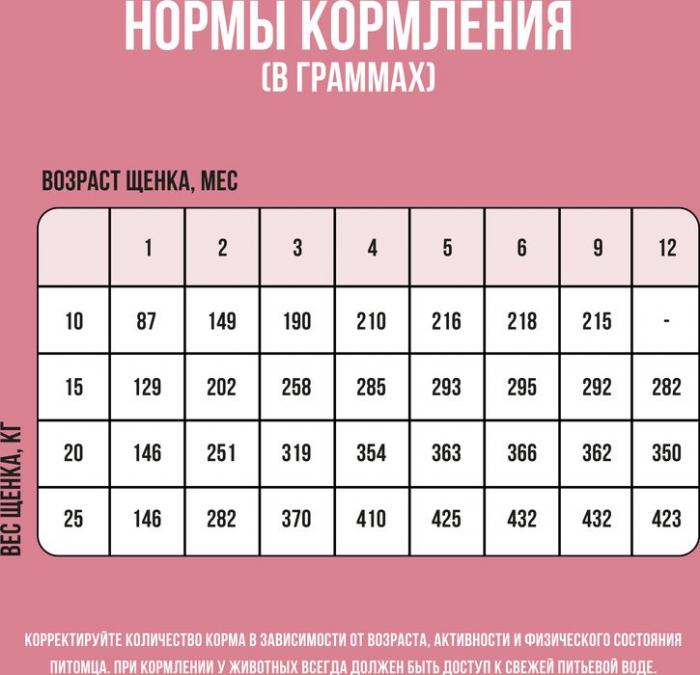 НОРМЫ КОРМЛЕНИЯ
(В ГРАММАХ)

ВОЗРАСТ ЩЕНКА, МЕС

ВЕС ЩЕНКА, КГ

|  | 1 | 2 | 3 | 4 | 5 | 6 | 9 | 12 |
|---|---|---|---|---|---|---|---|---|
| 10 | 87 | 149 | 190 | 210 | 216 | 218 | 215 | - |
| 15 | 129 | 202 | 258 | 285 | 293 | 295 | 292 | 282 |
| 20 | 146 | 251 | 319 | 354 | 363 | 366 | 362 | 350 |
| 25 | 146 | 282 | 370 | 410 | 425 | 432 | 432 | 423 |

КОРРЕКТИРУЙТЕ КОЛИЧЕСТВО КОРМА В ЗАВИСИМОСТИ ОТ ВОЗРАСТА, АКТИВНОСТИ И ФИЗИЧЕСКОГО СОСТОЯНИЯ ПИТОМЦА. ПРИ КОРМЛЕНИИ У ЖИВОТНЫХ ВСЕГДА ДОЛЖЕН БЫТЬ ДОСТУП К СВЕЖЕЙ ПИТЬЕВОЙ ВОДЕ.